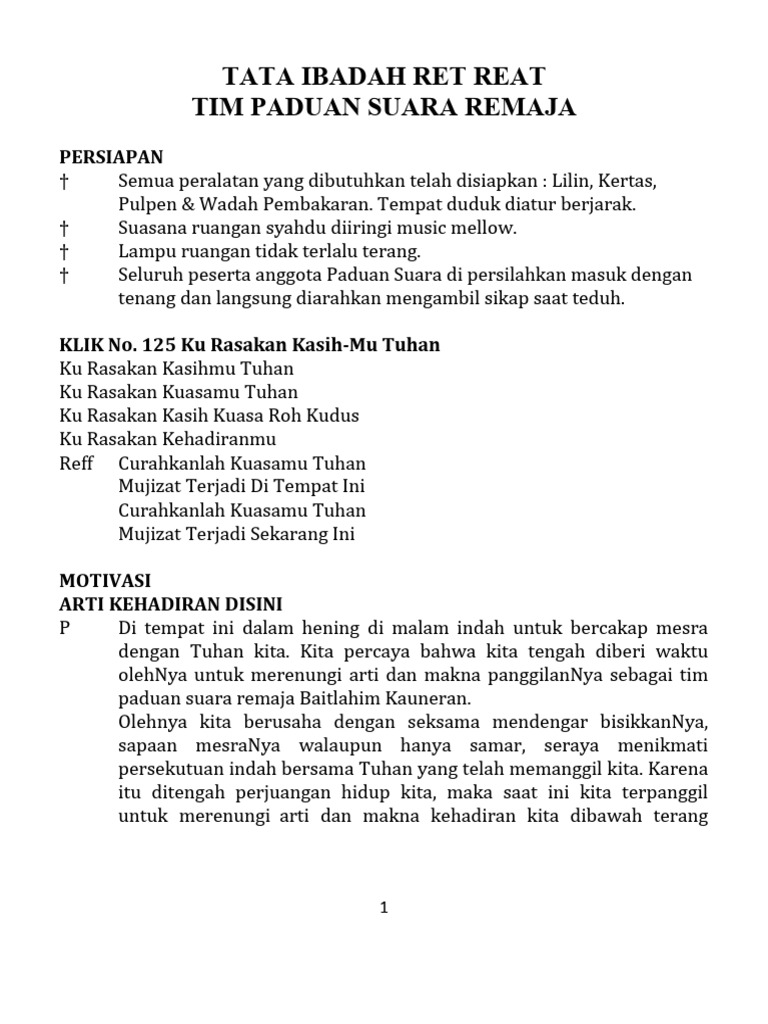 TATA IBADAH RET REAT
TIM PADUAN SUARA REMAJA

PERSIAPAN
† Semua peralatan yang dibutuhkan telah disiapkan : Lilin, Kertas, Pulpen & Wadah Pembakaran. Tempat duduk diatur berjarak.
† Suasana ruangan syahdu diiringi music mellow.
† Lampu ruangan tidak terlalu terang.
† Seluruh peserta anggota Paduan Suara di persilahkan masuk dengan tenang dan langsung diarahkan mengambil sikap saat teduh.

KLIK No. 125 Ku Rasakan Kasih-Mu Tuhan
Ku Rasakan Kasihmu Tuhan
Ku Rasakan Kuasamu Tuhan
Ku Rasakan Kasih Kuasa Roh Kudus
Ku Rasakan Kehadiranmu
Reff Curahkanlah Kuasamu Tuhan
Mujizat Terjadi Di Tempat Ini
Curahkanlah Kuasamu Tuhan
Mujizat Terjadi Sekarang Ini

MOTIVASI
ARTI KEHADIRAN DISINI
P Di tempat ini dalam hening di malam indah untuk bercakap mesra dengan Tuhan kita. Kita percaya bahwa kita tengah diberi waktu olehNya untuk merenungi arti dan makna panggilanNya sebagai tim paduan suara remaja Baitlahim Kauneran.
Olehnya kita berusaha dengan seksama mendengar bisikkanNya, sapaan mesraNya walaupun hanya samar, seraya menikmati persekutuan indah bersama Tuhan yang telah memanggil kita. Karena itu ditengah perjuangan hidup kita, maka saat ini kita terpanggil untuk merenungi arti dan makna kehadiran kita dibawah terang

1